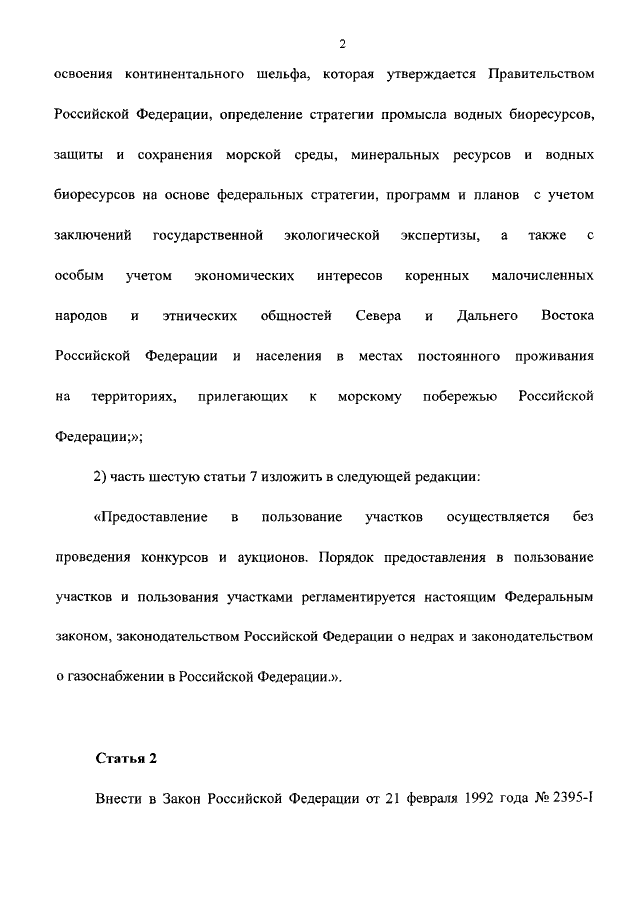 2

освоения континентального шельфа, которая утверждается Правительством Российской Федерации, определение стратегии промысла водных биоресурсов, защиты и сохранения морской среды, минеральных ресурсов и водных биоресурсов на основе федеральных стратегии, программ и планов с учетом заключений государственной экологической экспертизы, а также с особым учетом экономических интересов коренных малочисленных народов и этнических общностей Севера и Дальнего Востока Российской Федерации и населения в местах постоянного проживания на территориях, прилегающих к морскому побережью Российской Федерации;»;

2) часть шестую статьи 7 изложить в следующей редакции:

«Предоставление в пользование участков осуществляется без проведения конкурсов и аукционов. Порядок предоставления в пользование участков и пользования участками регламентируется настоящим Федеральным законом, законодательством Российской Федерации о недрах и законодательством о газоснабжении в Российской Федерации.».

Статья 2

Внести в Закон Российской Федерации от 21 февраля 1992 года № 2395-I